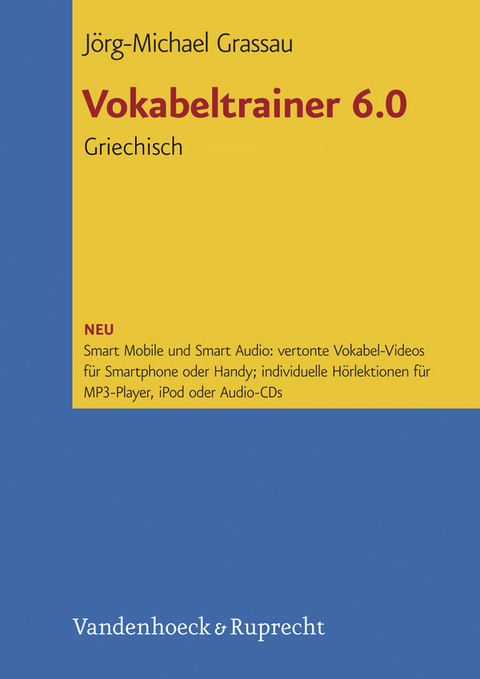 Jörg-Michael Grassau

Vokabeltrainer 6.0

Griechisch

NEU

Smart Mobile und Smart Audio: vertonte Vokabel-Videos für Smartphone oder Handy; individuelle Hörlektionen für MP3-Player, iPod oder Audio-CDs

Vandenhoeck & Ruprecht